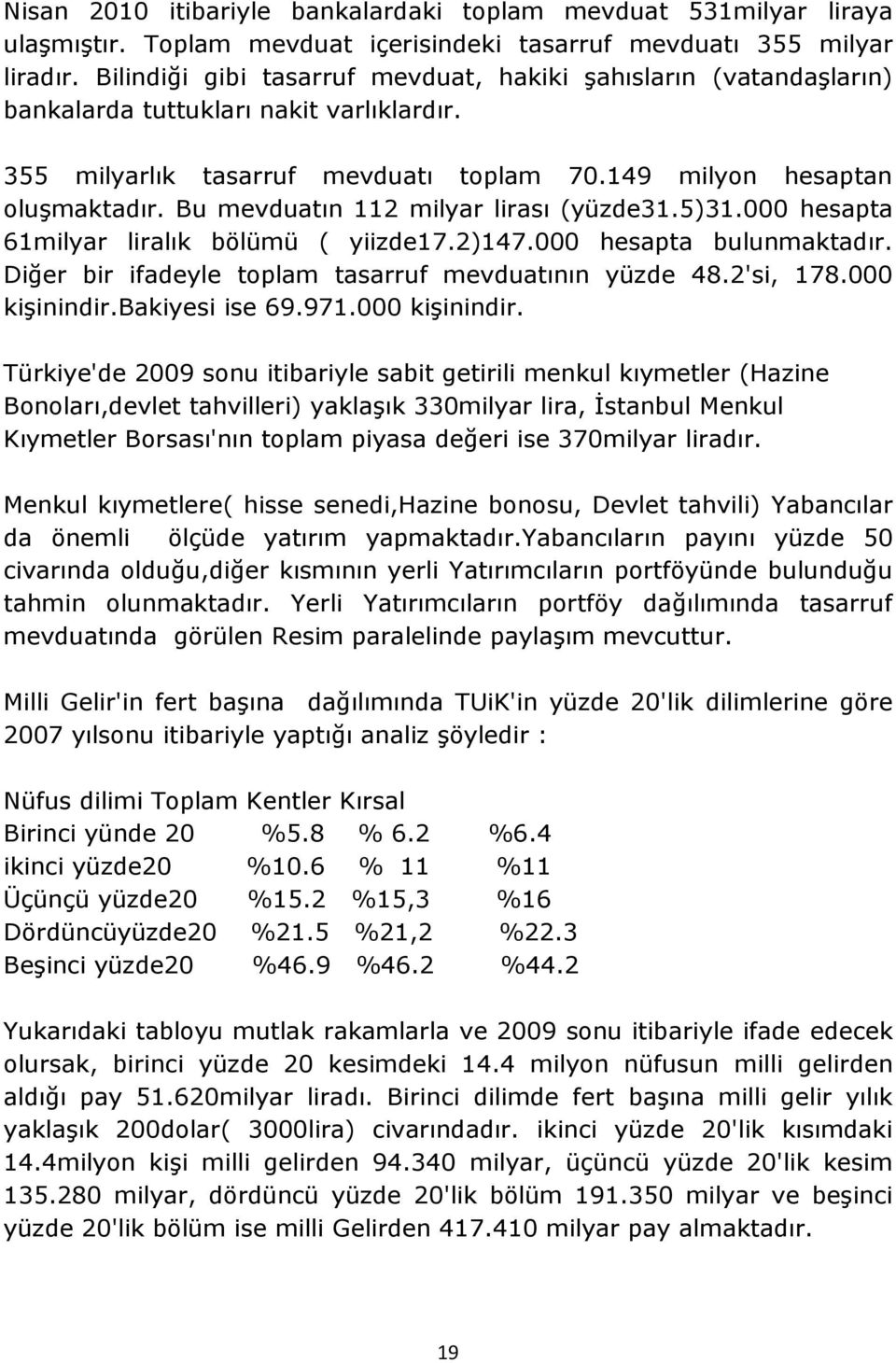 Nisan 2010 itibariyle bankalardaki toplam mevduat 531milyar liraya ulaşmıştır. Toplam mevduat içerisindeki tasarruf mevduatı 355 milyar liradır. Bilindiği gibi tasarruf mevduat, hakiki şahısların (vatandaşların) bankalarda tuttukları nakit varlıklardır.

355 milyarlık tasarruf mevduatı toplam 70.149 milyon hesaptan oluşmaktadır. Bu mevduatın 112 milyar lirası (yüzde31.5)31.000 hesapta 61milyar liralık bölümü ( yiizde17.2)147.000 hesapta bulunmaktadır. Diğer bir ifadeyle toplam tasarruf mevduatının yüzde 48.2'si, 178.000 kişinindir.Bakiyesi ise 69.971.000 kişinindir.

Türkiye'de 2009 sonu itibariyle sabit getirili menkul kıymetler (Hazine Bonoları,devlet tahvilleri) yaklaşık 330milyar lira, İstanbul Menkul Kıymetler Borsası'nın toplam piyasa değeri ise 370milyar liradır.

Menkul kıymetlere( hisse senedi,Hazine bonosu, Devlet tahvili) Yabancılar da önemli ölçüde yatırım yapmaktadır.Yabancıların payını yüzde 50 civarında olduğu,diğer kısmının yerli Yatırımcıların portföyünde bulunduğu tahmin olunmaktadır. Yerli Yatırımcıların portföy dağılımında tasarruf mevduatında görülen Resim paralelinde paylaşım mevcuttur.

Milli Gelir'in fert başına dağılımında TUiK'in yüzde 20'lik dilimlerine göre 2007 yılsonu itibariyle yaptığı analiz şöyledir :

Nüfus dilimi Toplam Kentler Kırsal
Birinci yünde 20 %5.8 % 6.2 %6.4
ikinci yüzde20 %10.6 % 11 %11
Üçünçü yüzde20 %15.2 %15,3 %16
Dördüncüyüzde20 %21.5 %21,2 %22.3
Beşinci yüzde20 %46.9 %46.2 %44.2

Yukarıdaki tabloyu mutlak rakamlarla ve 2009 sonu itibariyle ifade edecek olursak, birinci yüzde 20 kesimdeki 14.4 milyon nüfusun milli gelirden aldığı pay 51.620milyar liradı. Birinci dilimde fert başına milli gelir yılık yaklaşık 200dolar( 3000lira) civarındadır. ikinci yüzde 20'lik kısımdaki 14.4milyon kişi milli gelirden 94.340 milyar, üçüncü yüzde 20'lik kesim 135.280 milyar, dördüncü yüzde 20'lik bölüm 191.350 milyar ve beşinci yüzde 20'lik bölüm ise milli Gelirden 417.410 milyar pay almaktadır.

19